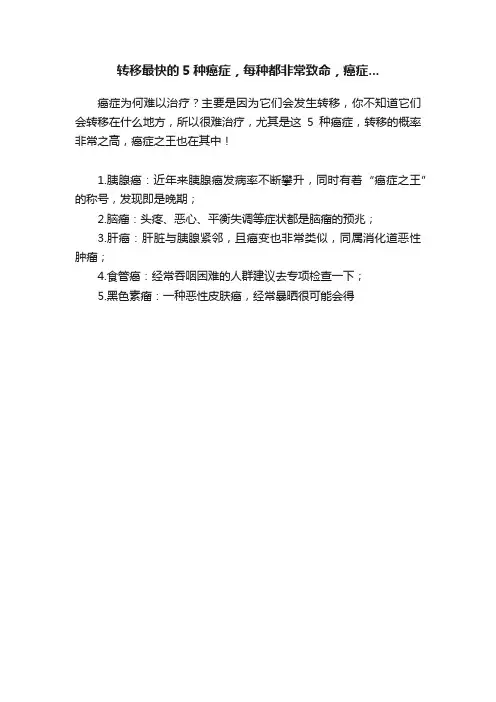 转移最快的 5 种癌症，每种都非常致命，癌症...

癌症为何难以治疗？主要是因为它们会发生转移，你不知道它们会转移在什么地方，所以很难治疗，尤其是这 5 种癌症，转移的概率非常之高，癌症之王也在其中！

1.胰腺癌：近年来胰腺癌发病率不断攀升，同时有着“癌症之王”的称号，发现即是晚期；

2.脑瘤：头疼、恶心、平衡失调等症状都是脑瘤的预兆；

3.肝癌：肝脏与胰腺紧邻，且癌变也非常类似，同属消化道恶性肿瘤；

4.食管癌：经常吞咽困难的人群建议去专项检查一下；

5.黑色素瘤：一种恶性皮肤癌，经常暴晒很可能会得